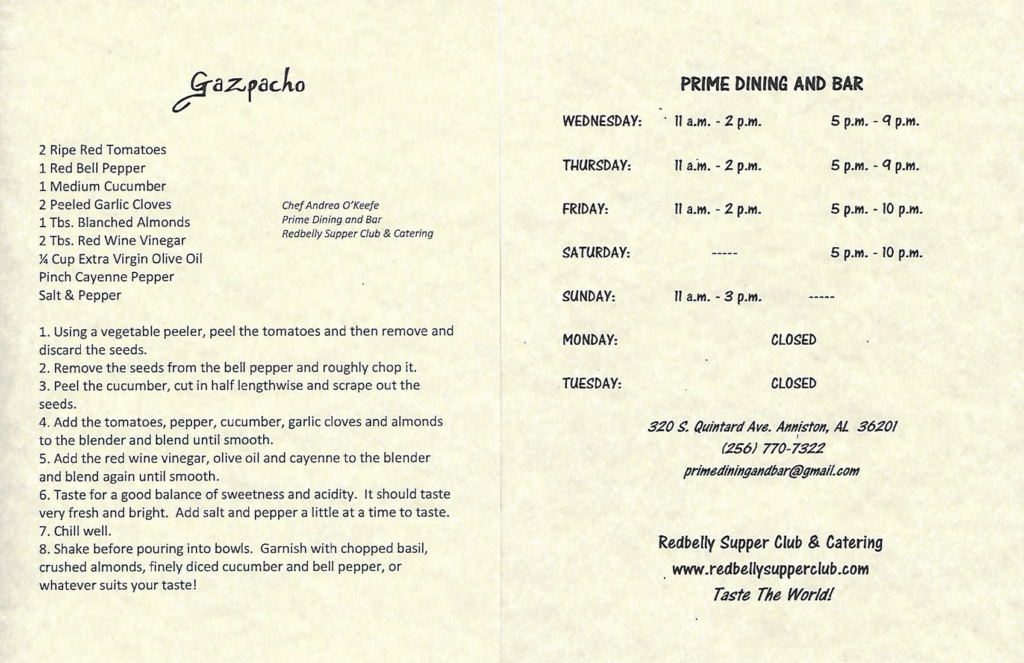 Gazpacho

2 Ripe Red Tomatoes
1 Red Bell Pepper
1 Medium Cucumber
2 Peeled Garlic Cloves
1 Tbs. Blanched Almonds
2 Tbs. Red Wine Vinegar
¼ Cup Extra Virgin Olive Oil
Pinch Cayenne Pepper
Salt & Pepper

Chef Andrea O'Keefe
Prime Dining and Bar
Redbelly Supper Club & Catering

1. Using a vegetable peeler, peel the tomatoes and then remove and discard the seeds.
2. Remove the seeds from the bell pepper and roughly chop it.
3. Peel the cucumber, cut in half lengthwise and scrape out the seeds.
4. Add the tomatoes, pepper, cucumber, garlic cloves and almonds to the blender and blend until smooth.
5. Add the red wine vinegar, olive oil and cayenne to the blender and blend again until smooth.
6. Taste for a good balance of sweetness and acidity. It should taste very fresh and bright. Add salt and pepper a little at a time to taste.
7. Chill well.
8. Shake before pouring into bowls. Garnish with chopped basil, crushed almonds, finely diced cucumber and bell pepper, or whatever suits your taste!

PRIME DINING AND BAR

| | | |
|---|---|---|
| WEDNESDAY: | 11 a.m. - 2 p.m. | 5 p.m. - 9 p.m. |
| THURSDAY: | 11 a.m. - 2 p.m. | 5 p.m. - 9 p.m. |
| FRIDAY: | 11 a.m. - 2 p.m. | 5 p.m. - 10 p.m. |
| SATURDAY: | ----- | 5 p.m. - 10 p.m. |
| SUNDAY: | 11 a.m. - 3 p.m. | ----- |
| MONDAY: | CLOSED | |
| TUESDAY: | CLOSED | |

320 S. Quintard Ave. Anniston, AL 36201
(256) 770-7322
primediningandbar@gmail.com

Redbelly Supper Club & Catering
www.redbellysupperclub.com
Taste The World!